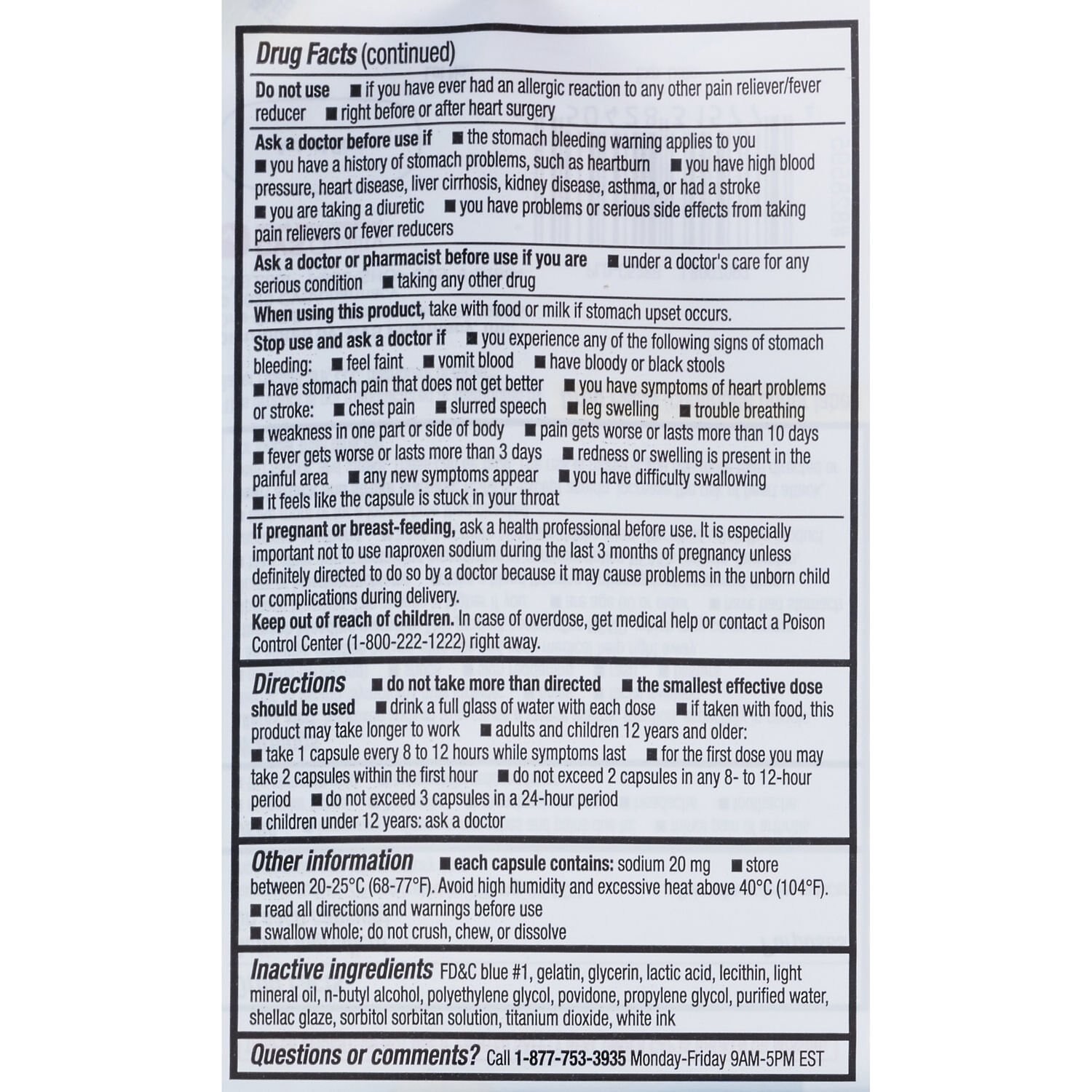 Drug Facts (continued)

Do not use ■ if you have ever had an allergic reaction to any other pain reliever/fever reducer ■ right before or after heart surgery

Ask a doctor before use if ■ the stomach bleeding warning applies to you ■ you have a history of stomach problems, such as heartburn ■ you have high blood pressure, heart disease, liver cirrhosis, kidney disease, asthma, or had a stroke ■ you are taking a diuretic ■ you have problems or serious side effects from taking pain relievers or fever reducers

Ask a doctor or pharmacist before use if you are ■ under a doctor's care for any serious condition ■ taking any other drug

When using this product, take with food or milk if stomach upset occurs.

Stop use and ask a doctor if ■ you experience any of the following signs of stomach bleeding: ■ feel faint ■ vomit blood ■ have bloody or black stools ■ have stomach pain that does not get better ■ you have symptoms of heart problems or stroke: ■ chest pain ■ slurred speech ■ leg swelling ■ trouble breathing ■ weakness in one part or side of body ■ pain gets worse or lasts more than 10 days ■ fever gets worse or lasts more than 3 days ■ redness or swelling is present in the painful area ■ any new symptoms appear ■ you have difficulty swallowing ■ it feels like the capsule is stuck in your throat

If pregnant or breast-feeding, ask a health professional before use. It is especially important not to use naproxen sodium during the last 3 months of pregnancy unless definitely directed to do so by a doctor because it may cause problems in the unborn child or complications during delivery.
Keep out of reach of children. In case of overdose, get medical help or contact a Poison Control Center (1-800-222-1222) right away.

Directions ■ do not take more than directed ■ the smallest effective dose should be used ■ drink a full glass of water with each dose ■ if taken with food, this product may take longer to work ■ adults and children 12 years and older: ■ take 1 capsule every 8 to 12 hours while symptoms last ■ for the first dose you may take 2 capsules within the first hour ■ do not exceed 2 capsules in any 8- to 12-hour period ■ do not exceed 3 capsules in a 24-hour period ■ children under 12 years: ask a doctor

Other information ■ each capsule contains: sodium 20 mg ■ store between 20-25°C (68-77°F). Avoid high humidity and excessive heat above 40°C (104°F). ■ read all directions and warnings before use ■ swallow whole; do not crush, chew, or dissolve

Inactive ingredients FD&C blue #1, gelatin, glycerin, lactic acid, lecithin, light mineral oil, n-butyl alcohol, polyethylene glycol, povidone, propylene glycol, purified water, shellac glaze, sorbitol sorbitan solution, titanium dioxide, white ink

Questions or comments? Call 1-877-753-3935 Monday-Friday 9AM-5PM EST